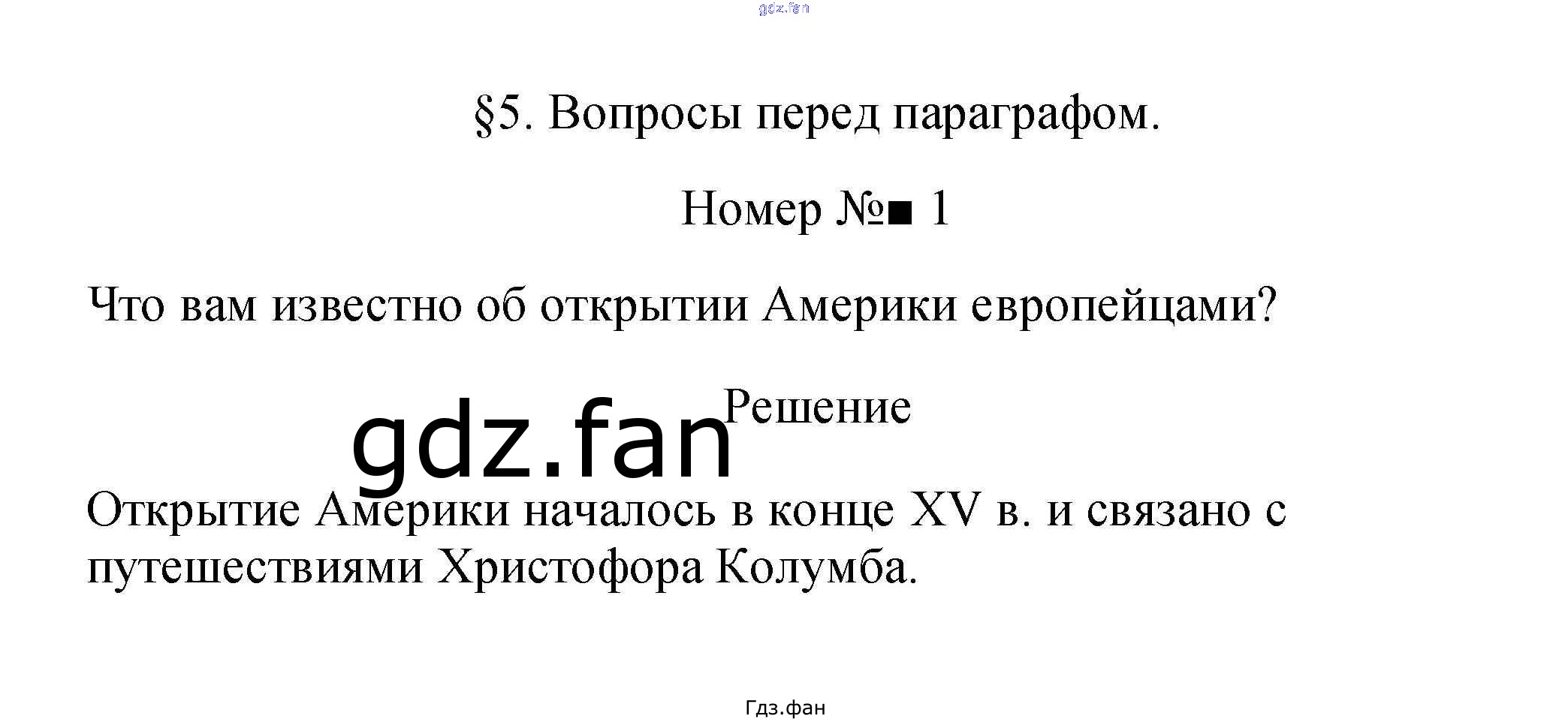 §5. Вопросы перед параграфом.

Номер №■ 1

Что вам известно об открытии Америки европейцами?

Решение

Открытие Америки началось в конце XV в. и связано с путешествиями Христофора Колумба.

Гдз.фан

gdz.fan